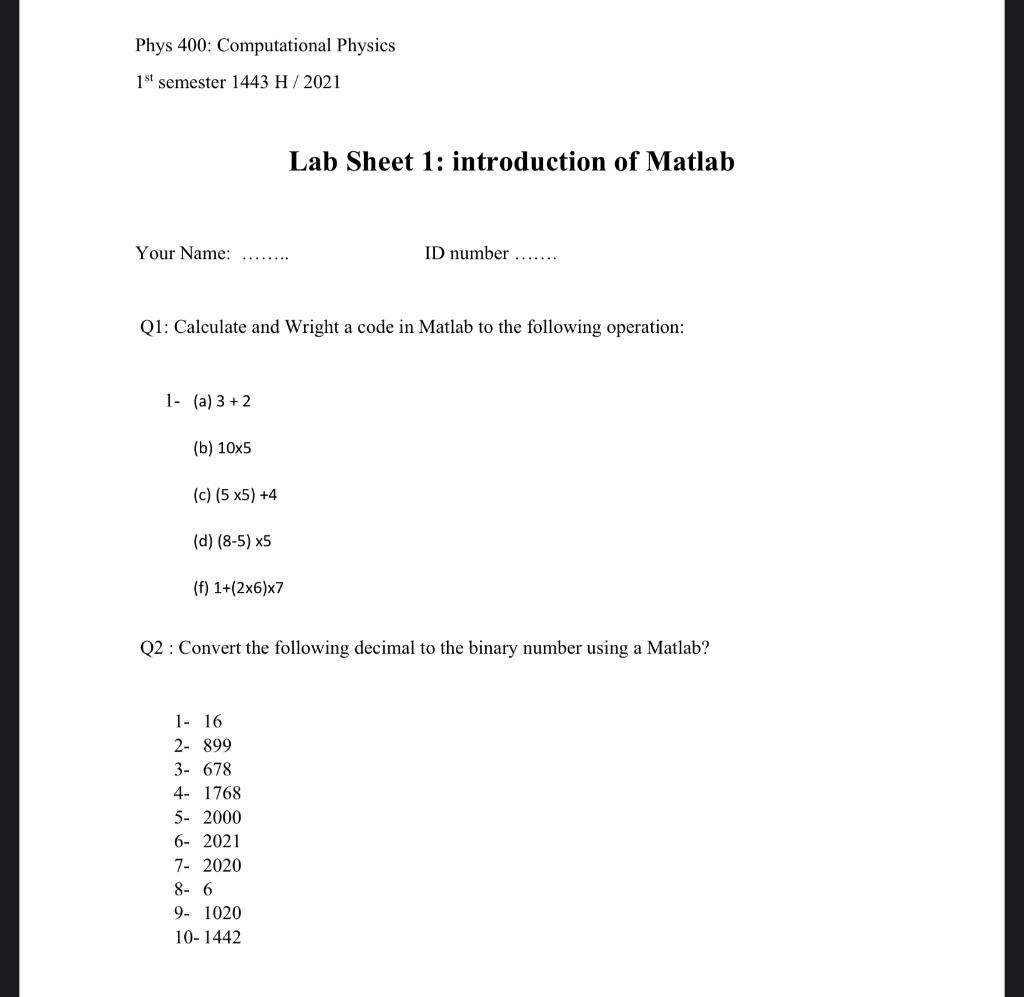 Phys 400: Computational Physics

1$^{st}$ semester 1443 H / 2021

Lab Sheet 1: introduction of Matlab

Your Name: ……..          ID number …….

Q1: Calculate and Wright a code in Matlab to the following operation:

1- (a) 3 + 2

(b) 10x5

(c) (5 x5) +4

(d) (8-5) x5

(f) 1+(2x6)x7

Q2 : Convert the following decimal to the binary number using a Matlab?

1- 16
2- 899
3- 678
4- 1768
5- 2000
6- 2021
7- 2020
8- 6
9- 1020
10- 1442